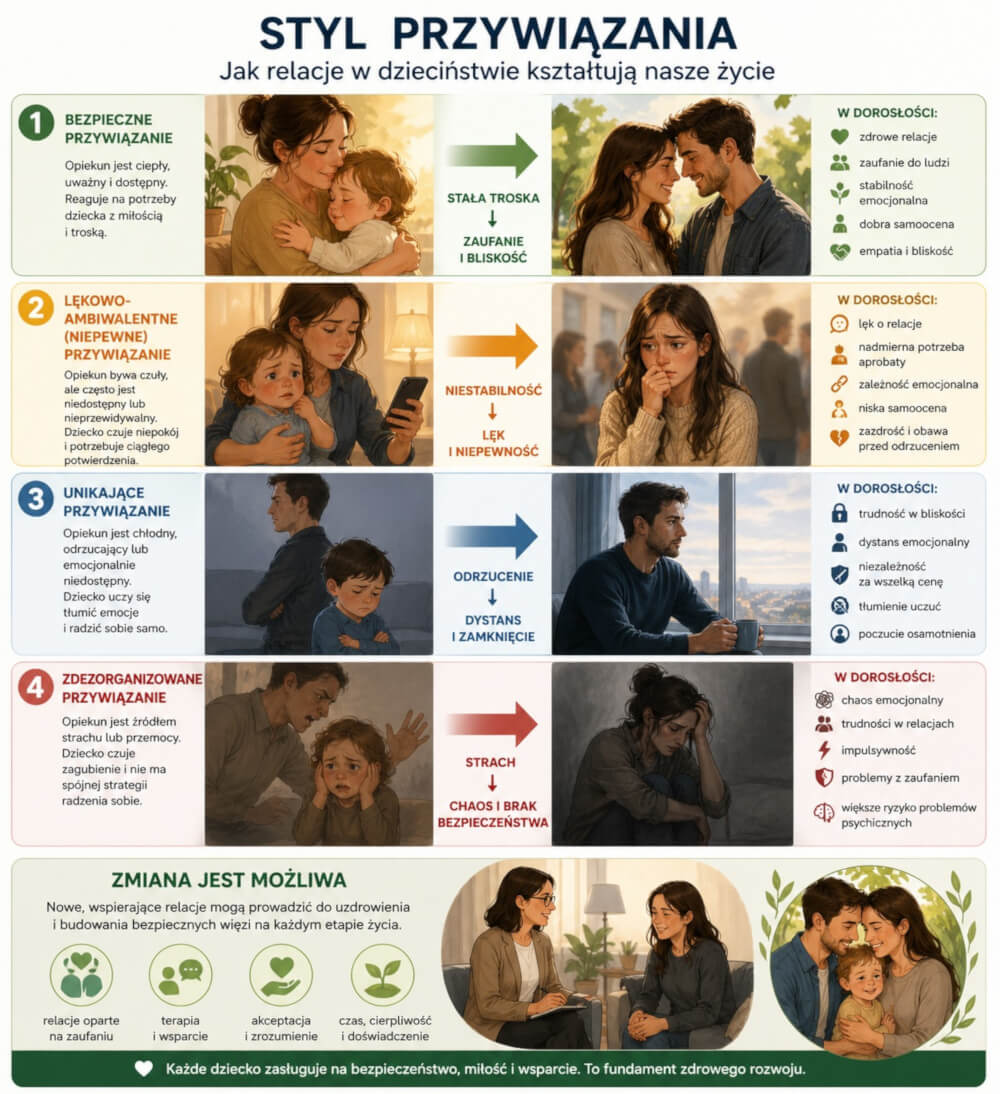 STYL PRZYWIĄZANIA

Jak relacje w dzieciństwie kształtują nasze życie

1 BEZPIECZNE PRZYWIĄZANIE

Opiekun jest ciepły, uważny i dostępny. Reaguje na potrzeby dziecka z miłością i troską.

STAŁA TROSKA
↓
ZAUFANIE I BLISKOŚĆ

W DOROSŁOŚCI:
zdrowe relacje
zaufanie do ludzi
stabilność emocjonalna
dobra samoocena
empatia i bliskość

2 LĘKOWO-AMBIWALENTNE (NIEPEWNE) PRZYWIĄZANIE

Opiekun bywa czuły, ale często jest niedostępny lub nieprzewidywalny. Dziecko czuje niepokój i potrzebuje ciągłego potwierdzenia.

NIESTABILNOŚĆ
↓
LĘK I NIEPEWNOŚĆ

W DOROSŁOŚCI:
lęk o relacje
nadmierna potrzeba aprobaty
zależność emocjonalna
niska samoocena
zazdrość i obawa przed odrzuceniem

3 UNIKAJĄCE PRZYWIĄZANIE

Opiekun jest chłodny, odrzucający lub emocjonalnie niedostępny. Dziecko uczy się tłumić emocje i radzić sobie samo.

ODRZUCENIE
↓
DYSTANS I ZAMKNIĘCIE

W DOROSŁOŚCI:
trudność w bliskości
dystans emocjonalny
niezależność za wszelką cenę
tłumienie uczuć
poczucie osamotnienia

4 ZDEZORGANIZOWANE PRZYWIĄZANIE

Opiekun jest źródłem strachu lub przemocy. Dziecko czuje zagubienie i nie ma spójnej strategii radzenia sobie.

STRACH
↓
CHAOS I BRAK BEZPIECZEŃSTWA

W DOROSŁOŚCI:
chaos emocjonalny
trudności w relacjach
impulsywność
problemy z zaufaniem
większe ryzyko problemów psychicznych

ZMIANA JEST MOŻLIWA

Nowe, wspierające relacje mogą prowadzić do uzdrowienia i budowania bezpiecznych więzi na każdym etapie życia.

relacje oparte na zaufaniu
terapia i wsparcie
akceptacja i zrozumienie
czas, cierpliwość i doświadczenie

Każde dziecko zasługuje na bezpieczeństwo, miłość i wsparcie. To fundament zdrowego rozwoju.